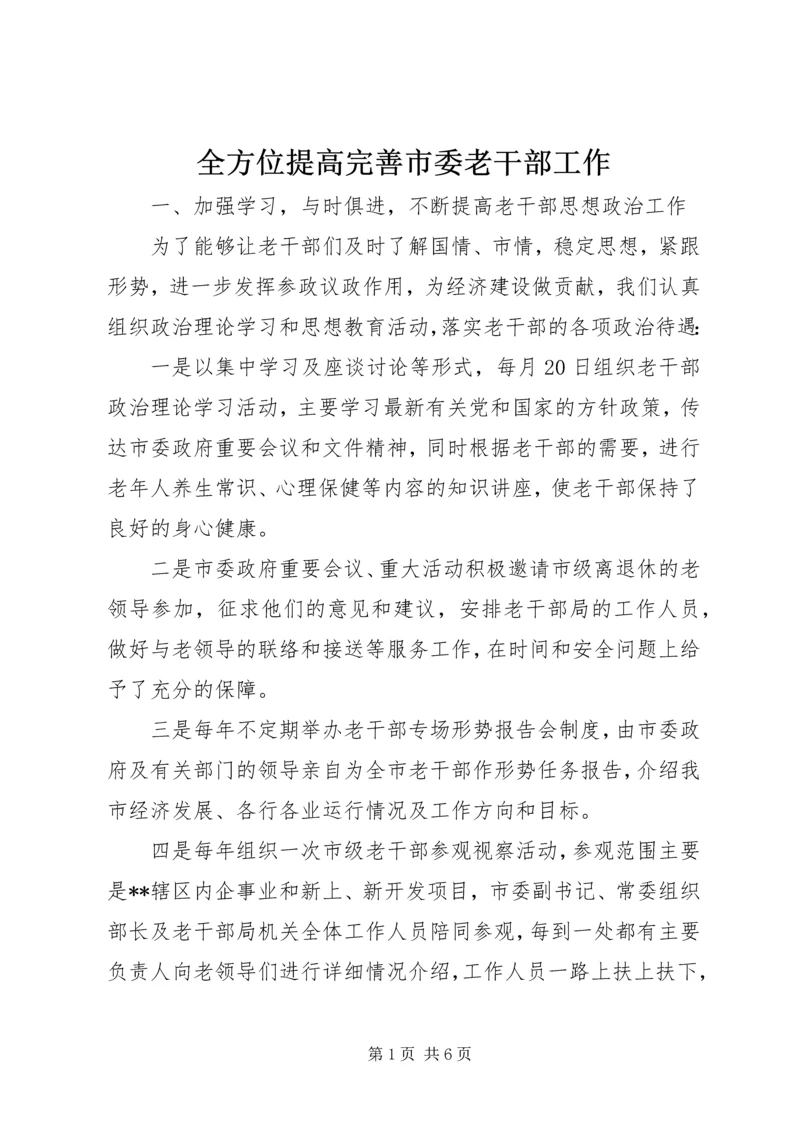 全方位提高完善市委老干部工作

一、加强学习，与时俱进，不断提高老干部思想政治工作

为了能够让老干部们及时了解国情、市情，稳定思想，紧跟形势，进一步发挥参政议政作用，为经济建设做贡献，我们认真组织政治理论学习和思想教育活动，落实老干部的各项政治待遇：

一是以集中学习及座谈讨论等形式，每月20日组织老干部政治理论学习活动，主要学习最新有关党和国家的方针政策，传达市委政府重要会议和文件精神，同时根据老干部的需要，进行老年人养生常识、心理保健等内容的知识讲座，使老干部保持了良好的身心健康。

二是市委政府重要会议、重大活动积极邀请市级离退休的老领导参加，征求他们的意见和建议，安排老干部局的工作人员，做好与老领导的联络和接送等服务工作，在时间和安全问题上给予了充分的保障。

三是每年不定期举办老干部专场形势报告会制度，由市委政府及有关部门的领导亲自为全市老干部作形势任务报告，介绍我市经济发展、各行各业运行情况及工作方向和目标。

四是每年组织一次市级老干部参观视察活动，参观范围主要是**辖区内企事业和新上、新开发项目，市委副书记、常委组织部长及老干部局机关全体工作人员陪同参观，每到一处都有主要负责人向老领导们进行详细情况介绍，工作人员一路上扶上扶下，

第1页 共6页